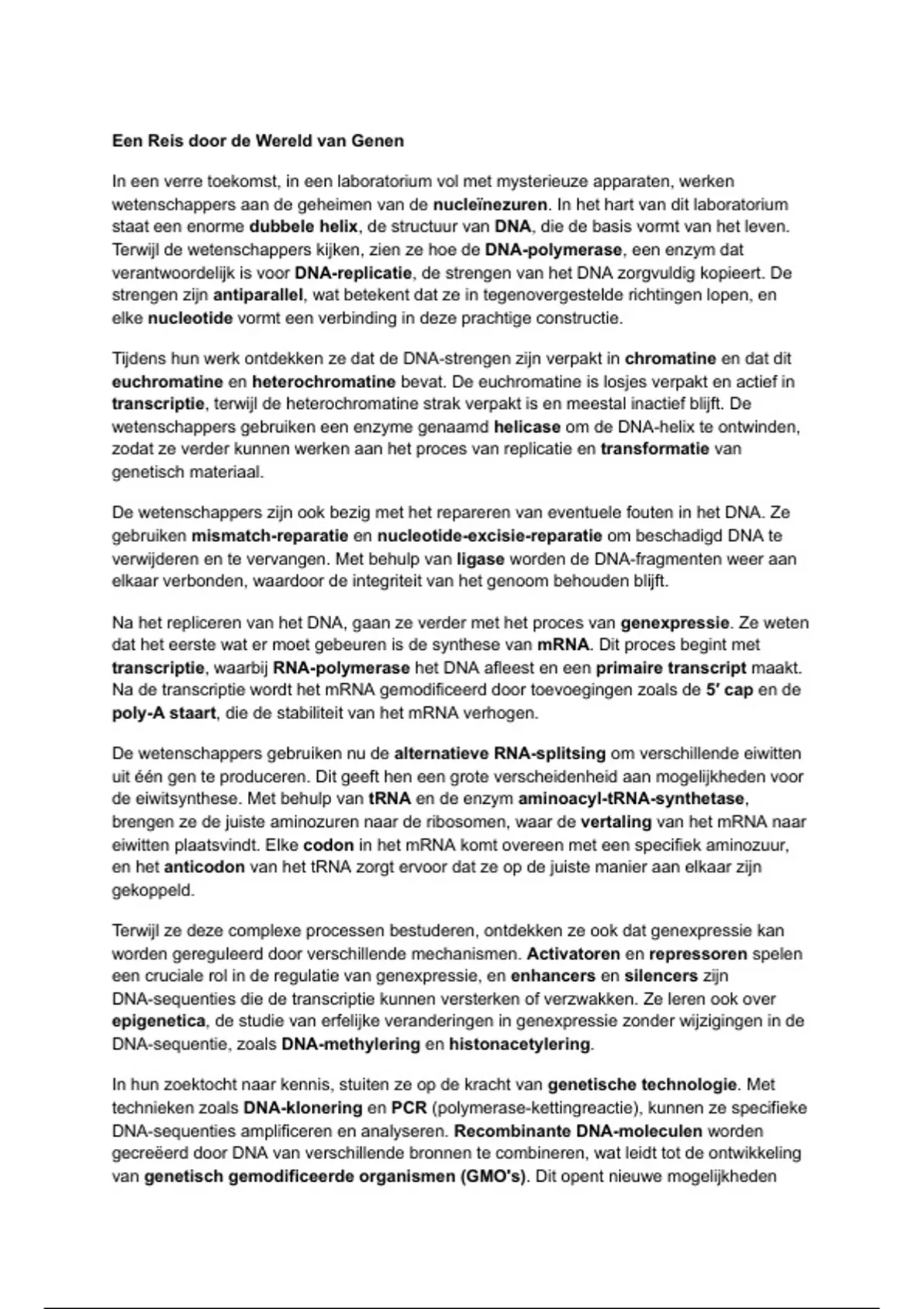 Een Reis door de Wereld van Genen

In een verre toekomst, in een laboratorium vol met mysterieuze apparaten, werken wetenschappers aan de geheimen van de nucleïnezuren. In het hart van dit laboratorium staat een enorme dubbele helix, de structuur van DNA, die de basis vormt van het leven. Terwijl de wetenschappers kijken, zien ze hoe de DNA-polymerase, een enzym dat verantwoordelijk is voor DNA-replicatie, de strengen van het DNA zorgvuldig kopieert. De strengen zijn antiparallel, wat betekent dat ze in tegenovergestelde richtingen lopen, en elke nucleotide vormt een verbinding in deze prachtige constructie.

Tijdens hun werk ontdekken ze dat de DNA-strengen zijn verpakt in chromatine en dat dit euchromatine en heterochromatine bevat. De euchromatine is losjes verpakt en actief in transcriptie, terwijl de heterochromatine strak verpakt is en meestal inactief blijft. De wetenschappers gebruiken een enzyme genaamd helicase om de DNA-helix te ontwinden, zodat ze verder kunnen werken aan het proces van replicatie en transformatie van genetisch materiaal.

De wetenschappers zijn ook bezig met het repareren van eventuele fouten in het DNA. Ze gebruiken mismatch-reparatie en nucleotide-excisie-reparatie om beschadigd DNA te verwijderen en te vervangen. Met behulp van ligase worden de DNA-fragmenten weer aan elkaar verbonden, waardoor de integriteit van het genoom behouden blijft.

Na het repliceren van het DNA, gaan ze verder met het proces van genexpressie. Ze weten dat het eerste wat er moet gebeuren is de synthese van mRNA. Dit proces begint met transcriptie, waarbij RNA-polymerase het DNA afleest en een primaire transcript maakt. Na de transcriptie wordt het mRNA gemodificeerd door toevoegingen zoals de 5′ cap en de poly-A staart, die de stabiliteit van het mRNA verhogen.

De wetenschappers gebruiken nu de alternatieve RNA-splitsing om verschillende eiwitten uit één gen te produceren. Dit geeft hen een grote verscheidenheid aan mogelijkheden voor de eiwitsynthese. Met behulp van tRNA en de enzym aminoacyl-tRNA-synthetase, brengen ze de juiste aminozuren naar de ribosomen, waar de vertaling van het mRNA naar eiwitten plaatsvindt. Elke codon in het mRNA komt overeen met een specifiek aminozuur, en het anticodon van het tRNA zorgt ervoor dat ze op de juiste manier aan elkaar zijn gekoppeld.

Terwijl ze deze complexe processen bestuderen, ontdekken ze ook dat genexpressie kan worden gereguleerd door verschillende mechanismen. Activatoren en repressoren spelen een cruciale rol in de regulatie van genexpressie, en enhancers en silencers zijn DNA-sequenties die de transcriptie kunnen versterken of verzwakken. Ze leren ook over epigenetica, de studie van erfelijke veranderingen in genexpressie zonder wijzigingen in de DNA-sequentie, zoals DNA-methylering en histonacetylering.

In hun zoektocht naar kennis, stuiten ze op de kracht van genetische technologie. Met technieken zoals DNA-klonering en PCR (polymerase-kettingreactie), kunnen ze specifieke DNA-sequenties amplificeren en analyseren. Recombinante DNA-moleculen worden gecreëerd door DNA van verschillende bronnen te combineren, wat leidt tot de ontwikkeling van genetisch gemodificeerde organismen (GMO's). Dit opent nieuwe mogelijkheden